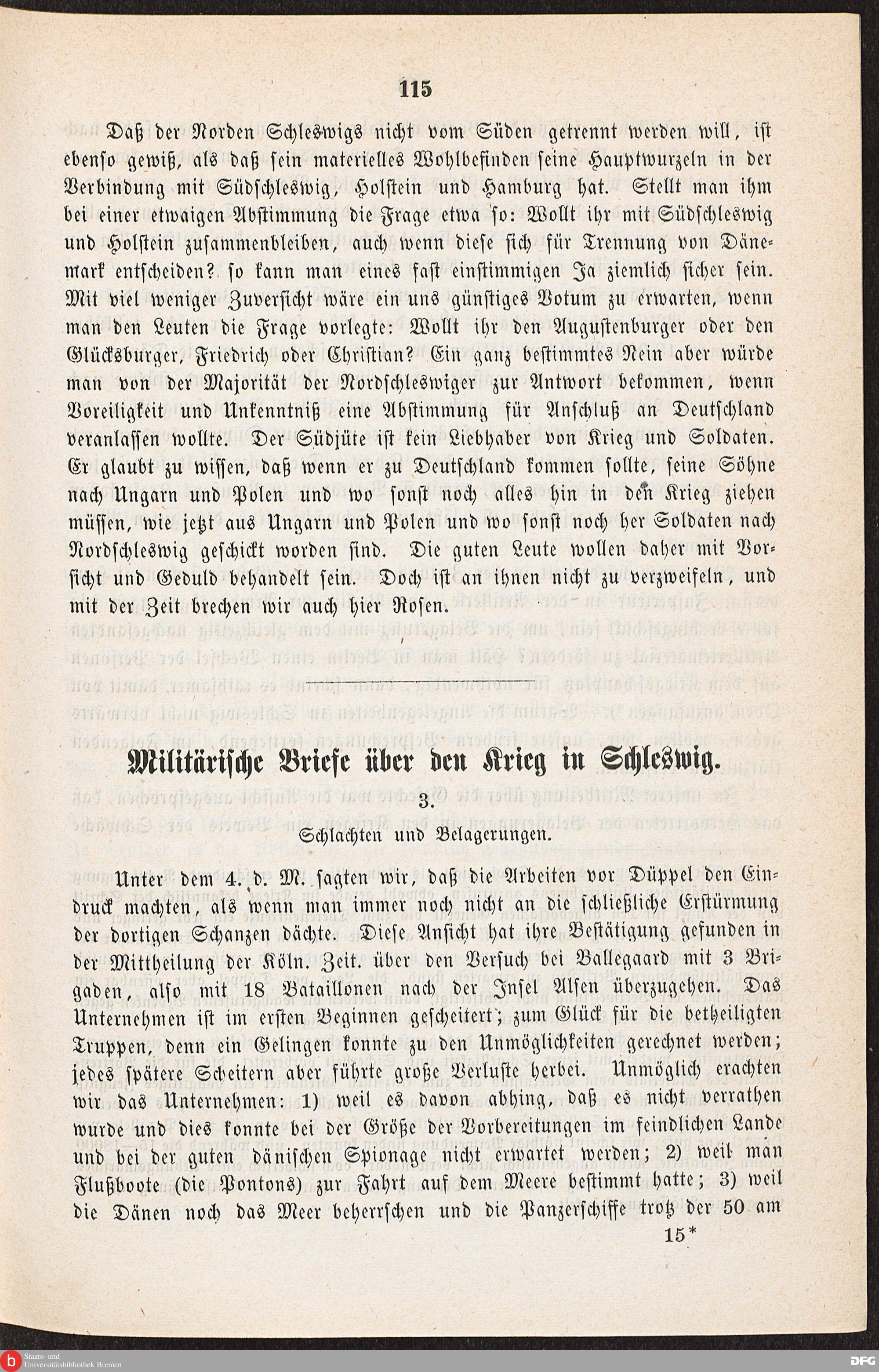 115

Daß der Norden Schleswigs nicht vom Süden getrennt werden will, ist ebenso gewiß, als daß sein materielles Wohlbefinden seine Hauptwurzeln in der Verbindung mit Südschleswig, Holstein und Hamburg hat. Stellt man ihm bei einer etwaigen Abstimmung die Frage etwa so: Wollt ihr mit Südschleswig und Holstein zusammenbleiben, auch wenn diese sich für Trennung von Dänemark entscheiden? so kann man eines fast einstimmigen Ja ziemlich sicher sein. Mit viel weniger Zuversicht wäre ein uns günstiges Votum zu erwarten, wenn man den Leuten die Frage vorlegte: Wollt ihr den Augustenburger oder den Glücksburger, Friedrich oder Christian? Ein ganz bestimmtes Nein aber würde man von der Majorität der Nordschleswiger zur Antwort bekommen, wenn Voreiligkeit und Unkenntniß eine Abstimmung für Anschluß an Deutschland veranlassen wollte. Der Südjüte ist kein Liebhaber von Krieg und Soldaten. Er glaubt zu wissen, daß wenn er zu Deutschland kommen sollte, seine Söhne nach Ungarn und Polen und wo sonst noch alles hin in den Krieg ziehen müssen, wie jetzt aus Ungarn und Polen und wo sonst noch her Soldaten nach Nordschleswig geschickt worden sind. Die guten Leute wollen daher mit Vorsicht und Geduld behandelt sein. Doch ist an ihnen nicht zu verzweifeln, und mit der Zeit brechen wir auch hier Rosen.

Militärische Briefe über den Krieg in Schleswig.

3.

Schlachten und Belagerungen.

Unter dem 4. d. M. sagten wir, daß die Arbeiten vor Düppel den Eindruck machten, als wenn man immer noch nicht an die schließliche Erstürmung der dortigen Schanzen dächte. Diese Ansicht hat ihre Bestätigung gefunden in der Mittheilung der Köln. Zeit. über den Versuch bei Ballegaard mit 3 Brigaden, also mit 18 Bataillonen nach der Insel Alsen überzugehen. Das Unternehmen ist im ersten Beginnen gescheitert; zum Glück für die betheiligten Truppen, denn ein Gelingen konnte zu den Unmöglichkeiten gerechnet werden; jedes spätere Scheitern aber führte große Verluste herbei. Unmöglich erachten wir das Unternehmen: 1) weil es davon abhing, daß es nicht verrathen wurde und dies konnte bei der Größe der Vorbereitungen im feindlichen Lande und bei der guten dänischen Spionage nicht erwartet werden; 2) weil man Flußboote (die Pontons) zur Fahrt auf dem Meere bestimmt hatte; 3) weil die Dänen noch das Meer beherrschen und die Panzerschiffe trotz der 50 am

15*

Staats- und Universitätsbibliothek Bremen

DFG